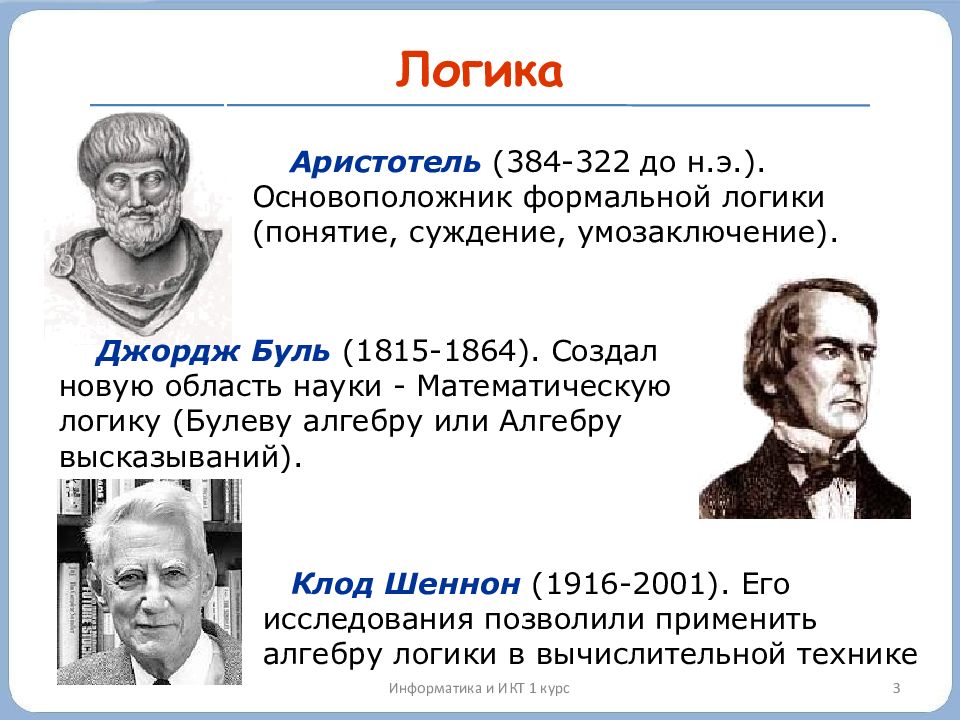 Логика

Аристотель (384-322 до н.э.). Основоположник формальной логики (понятие, суждение, умозаключение).

Джордж Буль (1815-1864). Создал новую область науки - Математическую логику (Булеву алгебру или Алгебру высказываний).

Клод Шеннон (1916-2001). Его исследования позволили применить алгебру логики в вычислительной технике

Информатика и ИКТ 1 курс

3